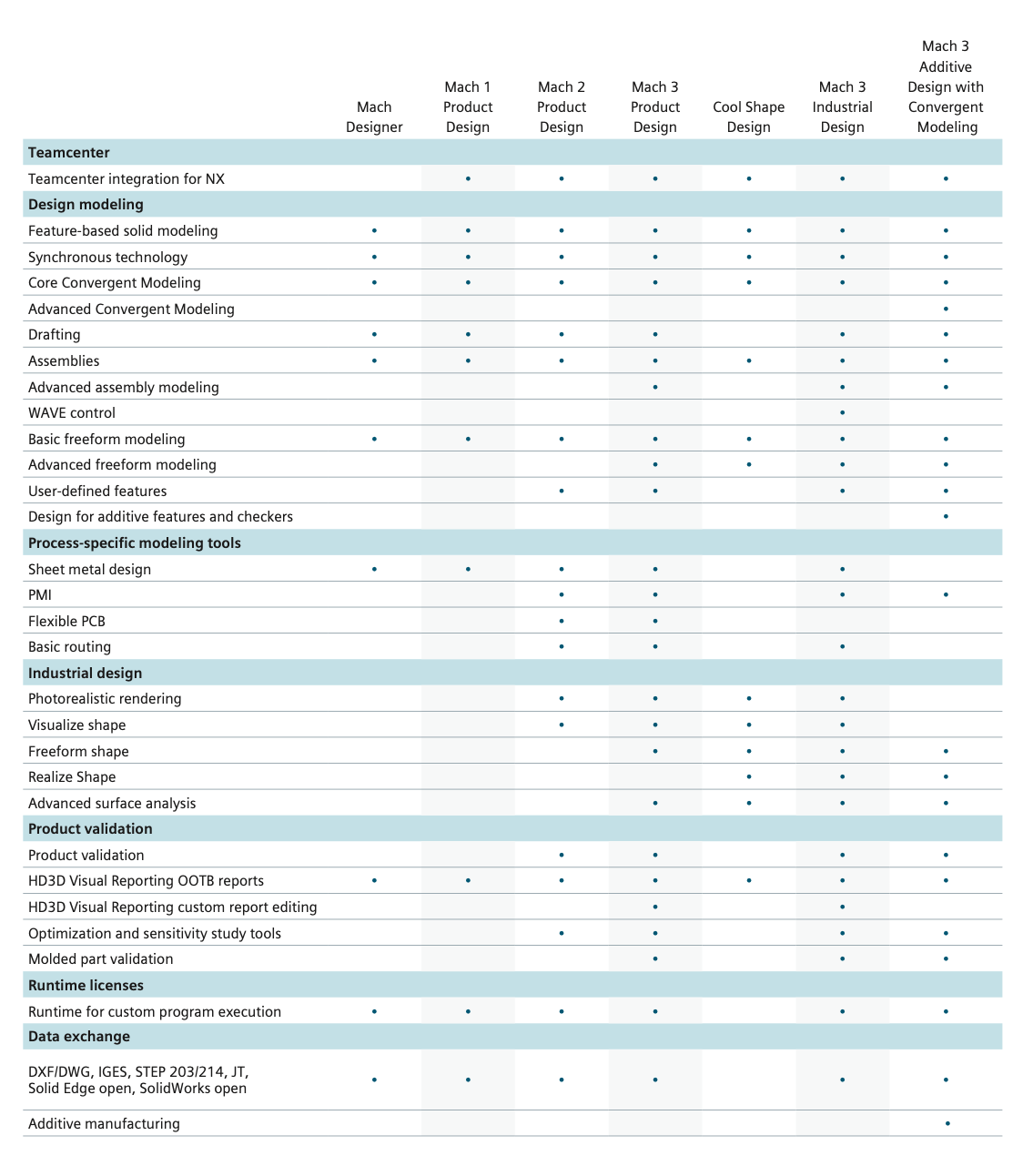 |  | Mach Designer | Mach 1 Product Design | Mach 2 Product Design | Mach 3 Product Design | Cool Shape Design | Mach 3 Industrial Design | Mach 3 Additive Design with Convergent Modeling |
|---|---|---|---|---|---|---|---|
| Teamcenter |  |  |  |  |  |  |  |
| Teamcenter integration for NX |  | • | • | • | • | • | • |
| Design modeling |  |  |  |  |  |  |  |
| Feature-based solid modeling | • | • | • | • | • | • | • |
| Synchronous technology | • | • | • | • | • | • | • |
| Core Convergent Modeling | • | • | • | • | • | • | • |
| Advanced Convergent Modeling |  |  |  |  |  |  | • |
| Drafting | • | • | • | • |  | • | • |
| Assemblies | • | • | • | • | • | • | • |
| Advanced assembly modeling |  |  |  | • |  | • | • |
| WAVE control |  |  |  |  |  | • |  |
| Basic freeform modeling | • | • | • | • | • | • | • |
| Advanced freeform modeling |  |  |  | • | • | • | • |
| User-defined features |  |  | • | • |  | • | • |
| Design for additive features and checkers |  |  |  |  |  |  | • |
| Process-specific modeling tools |  |  |  |  |  |  |  |
| Sheet metal design | • | • | • | • |  | • |  |
| PMI |  |  | • | • |  | • | • |
| Flexible PCB |  |  | • | • |  |  |  |
| Basic routing |  |  | • | • |  | • |  |
| Industrial design |  |  |  |  |  |  |  |
| Photorealistic rendering |  |  | • | • | • | • |  |
| Visualize shape |  |  | • | • | • | • |  |
| Freeform shape |  |  |  | • | • | • | • |
| Realize Shape |  |  |  |  | • | • | • |
| Advanced surface analysis |  |  |  | • | • | • | • |
| Product validation |  |  |  |  |  |  |  |
| Product validation |  |  | • | • |  | • | • |
| HD3D Visual Reporting OOTB reports | • | • | • | • | • | • | • |
| HD3D Visual Reporting custom report editing |  |  |  | • |  | • |  |
| Optimization and sensitivity study tools |  |  | • | • |  | • | • |
| Molded part validation |  |  |  | • |  | • | • |
| Runtime licenses |  |  |  |  |  |  |  |
| Runtime for custom program execution | • | • | • | • |  | • | • |
| Data exchange |  |  |  |  |  |  |  |
| DXF/DWG, IGES, STEP 203/214, JT, Solid Edge open, SolidWorks open | • | • | • | • |  | • | • |
| Additive manufacturing |  |  |  |  |  |  | • |